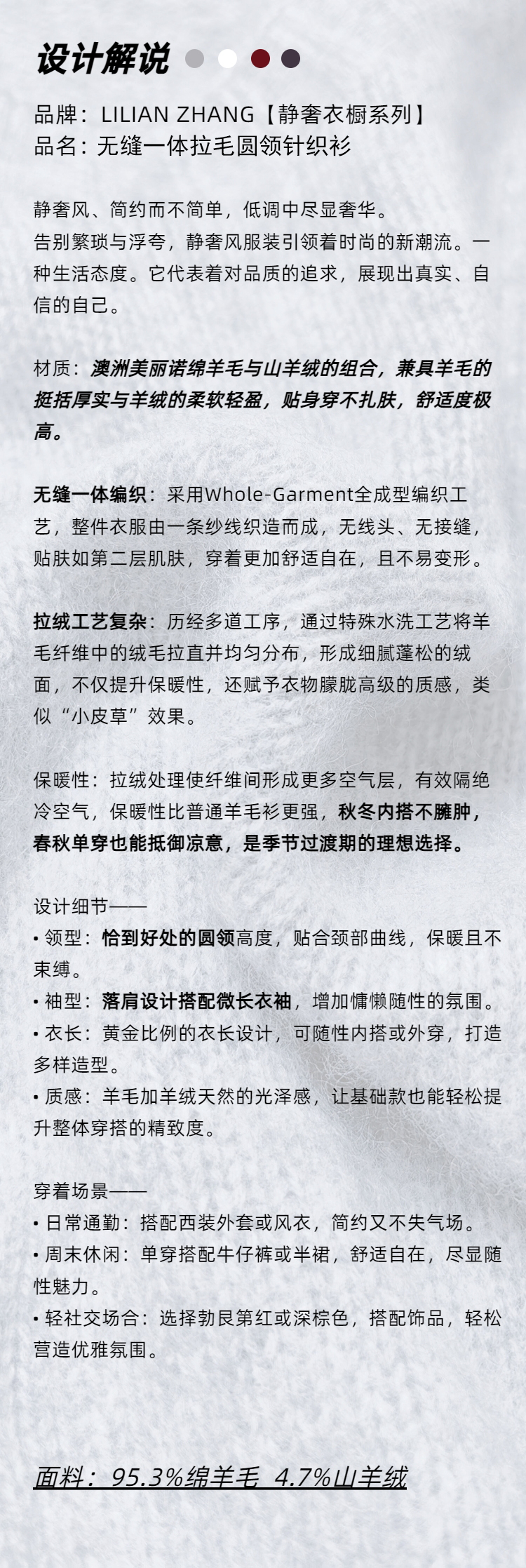 设计解说

品牌：LILIAN ZHANG【静奢衣橱系列】
品名：无缝一体拉毛圆领针织衫

静奢风、简约而不简单，低调中尽显奢华。
告别繁琐与浮夸，静奢风服装引领着时尚的新潮流。一种生活态度。它代表着对品质的追求，展现出真实、自信的自己。

材质：澳洲美丽诺绵羊毛与山羊绒的组合，兼具羊毛的挺括厚实与羊绒的柔软轻盈，贴身穿不扎肤，舒适度极高。

无缝一体编织：采用Whole-Garment全成型编织工艺，整件衣服由一条纱线织造而成，无线头、无接缝，贴肤如第二层肌肤，穿着更加舒适自在，且不易变形。

拉绒工艺复杂：历经多道工序，通过特殊水洗工艺将羊毛纤维中的绒毛拉直并均匀分布，形成细腻蓬松的绒面，不仅提升保暖性，还赋予衣物朦胧高级的质感，类似“小皮草”效果。

保暖性：拉绒处理使纤维间形成更多空气层，有效隔绝冷空气，保暖性比普通羊毛衫更强，秋冬内搭不臃肿，春秋单穿也能抵御凉意，是季节过渡期的理想选择。

设计细节——
• 领型：恰到好处的圆领高度，贴合颈部曲线，保暖且不束缚。
• 袖型：落肩设计搭配微长衣袖，增加慵懒随性的氛围。
• 衣长：黄金比例的衣长设计，可随性内搭或外穿，打造多样造型。
• 质感：羊毛加羊绒天然的光泽感，让基础款也能轻松提升整体穿搭的精致度。

穿着场景——
• 日常通勤：搭配西装外套或风衣，简约又不失气场。
• 周末休闲：单穿搭配牛仔裤或半裙，舒适自在，尽显随性魅力。
• 轻社交场合：选择勃艮第红或深棕色，搭配饰品，轻松营造优雅氛围。

面料：95.3%绵羊毛 4.7%山羊绒